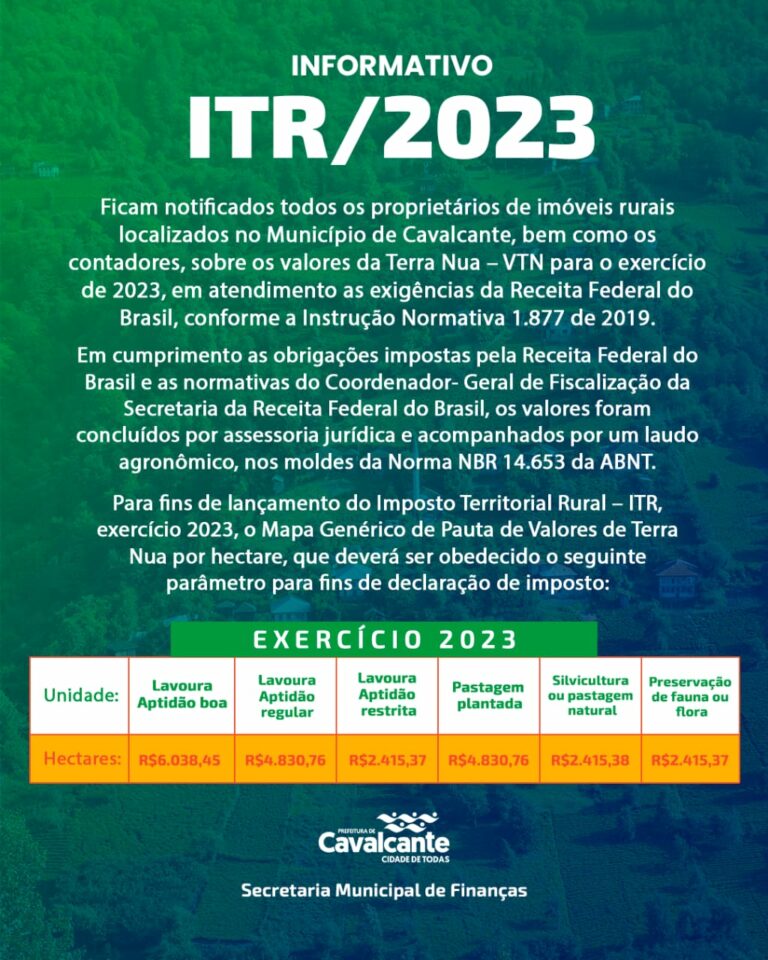 INFORMATIVO

ITR/2023

Ficam notificados todos os proprietários de imóveis rurais localizados no Município de Cavalcante, bem como os contadores, sobre os valores da Terra Nua – VTN para o exercício de 2023, em atendimento as exigências da Receita Federal do Brasil, conforme a Instrução Normativa 1.877 de 2019.

Em cumprimento as obrigações impostas pela Receita Federal do Brasil e as normativas do Coordenador- Geral de Fiscalização da Secretaria da Receita Federal do Brasil, os valores foram concluídos por assessoria jurídica e acompanhados por um laudo agronômico, nos moldes da Norma NBR 14.653 da ABNT.

Para fins de lançamento do Imposto Territorial Rural – ITR, exercício 2023, o Mapa Genérico de Pauta de Valores de Terra Nua por hectare, que deverá ser obedecido o seguinte parâmetro para fins de declaração de imposto:

EXERCÍCIO 2023

| Unidade: | Lavoura Aptidão boa | Lavoura Aptidão regular | Lavoura Aptidão restrita | Pastagem plantada | Silvicultura ou pastagem natural | Preservação de fauna ou flora |
|---|---|---|---|---|---|---|
| Hectares: | R$6.038,45 | R$4.830,76 | R$2.415,37 | R$4.830,76 | R$2.415,38 | R$2.415,37 |

PREFEITURA DE Cavalcante CIDADE DE TODAS

Secretaria Municipal de Finanças